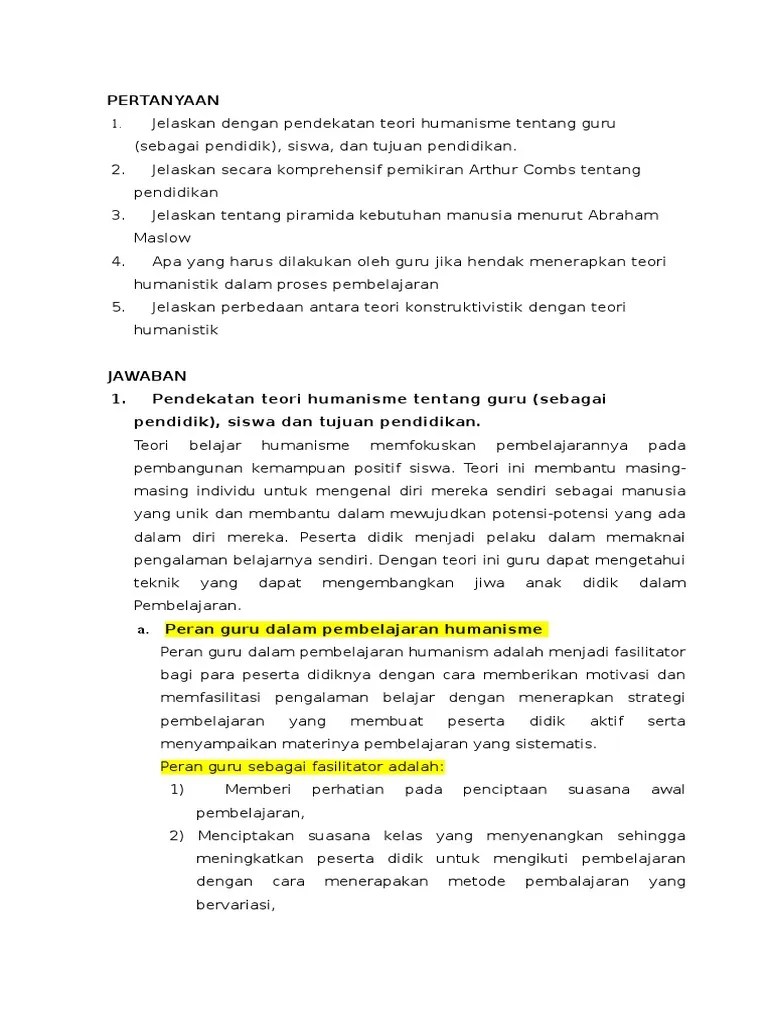 PERTANYAAN

1. Jelaskan dengan pendekatan teori humanisme tentang guru (sebagai pendidik), siswa, dan tujuan pendidikan.
2. Jelaskan secara komprehensif pemikiran Arthur Combs tentang pendidikan
3. Jelaskan tentang piramida kebutuhan manusia menurut Abraham Maslow
4. Apa yang harus dilakukan oleh guru jika hendak menerapkan teori humanistik dalam proses pembelajaran
5. Jelaskan perbedaan antara teori konstruktivistik dengan teori humanistik

JAWABAN

1. Pendekatan teori humanisme tentang guru (sebagai pendidik), siswa dan tujuan pendidikan.

Teori belajar humanisme memfokuskan pembelajarannya pada pembangunan kemampuan positif siswa. Teori ini membantu masing-masing individu untuk mengenal diri mereka sendiri sebagai manusia yang unik dan membantu dalam mewujudkan potensi-potensi yang ada dalam diri mereka. Peserta didik menjadi pelaku dalam memaknai pengalaman belajarnya sendiri. Dengan teori ini guru dapat mengetahui teknik yang dapat mengembangkan jiwa anak didik dalam Pembelajaran.

a. Peran guru dalam pembelajaran humanisme

Peran guru dalam pembelajaran humanism adalah menjadi fasilitator bagi para peserta didiknya dengan cara memberikan motivasi dan memfasilitasi pengalaman belajar dengan menerapkan strategi pembelajaran yang membuat peserta didik aktif serta menyampaikan materinya pembelajaran yang sistematis.

Peran guru sebagai fasilitator adalah:

1) Memberi perhatian pada penciptaan suasana awal pembelajaran,
2) Menciptakan suasana kelas yang menyenangkan sehingga meningkatkan peserta didik untuk mengikuti pembelajaran dengan cara menerapakan metode pembalajaran yang bervariasi,